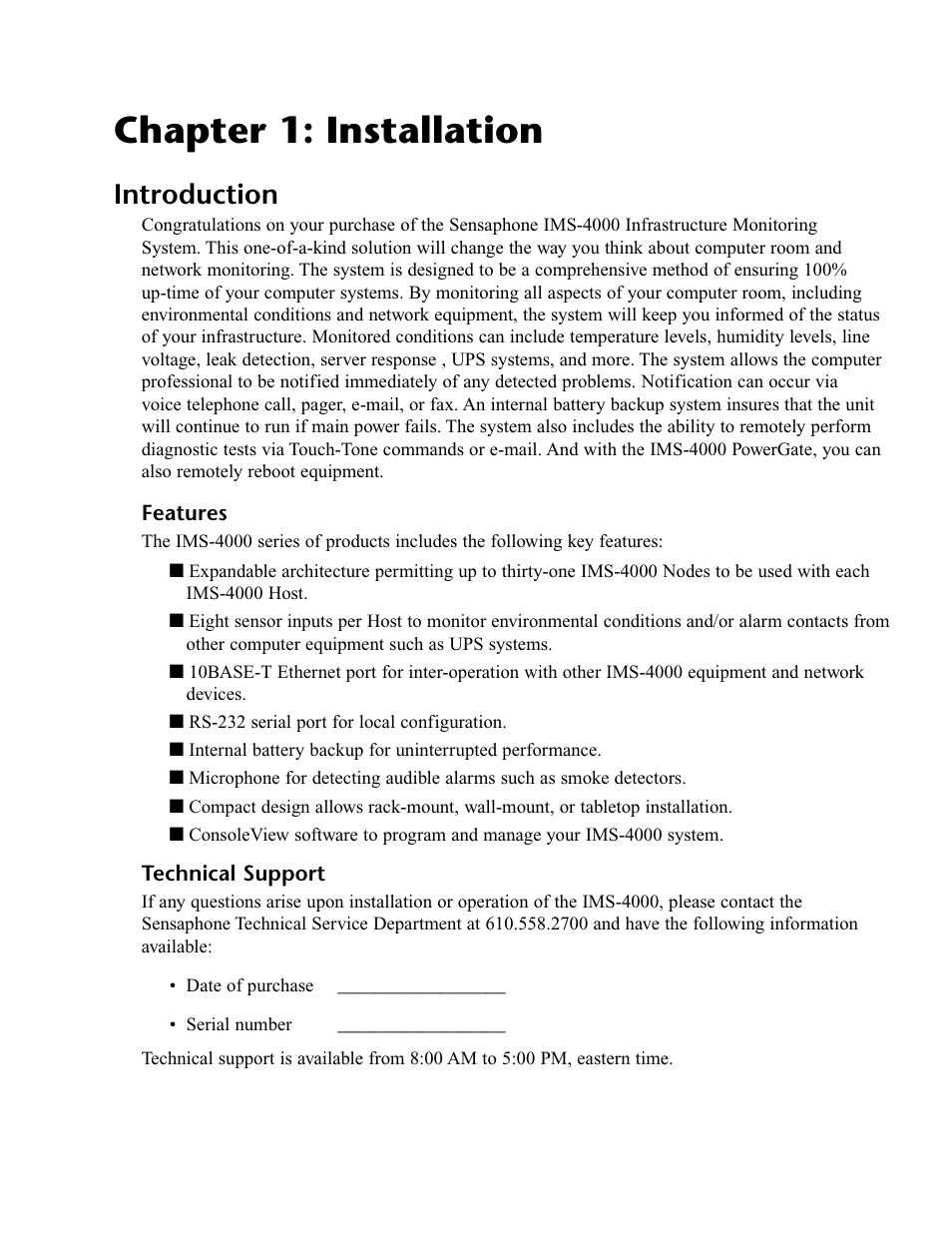 Chapter 1: Installation

Introduction

Congratulations on your purchase of the Sensaphone IMS-4000 Infrastructure Monitoring System. This one-of-a-kind solution will change the way you think about computer room and network monitoring. The system is designed to be a comprehensive method of ensuring 100% up-time of your computer systems. By monitoring all aspects of your computer room, including environmental conditions and network equipment, the system will keep you informed of the status of your infrastructure. Monitored conditions can include temperature levels, humidity levels, line voltage, leak detection, server response , UPS systems, and more. The system allows the computer professional to be notified immediately of any detected problems. Notification can occur via voice telephone call, pager, e-mail, or fax. An internal battery backup system insures that the unit will continue to run if main power fails. The system also includes the ability to remotely perform diagnostic tests via Touch-Tone commands or e-mail. And with the IMS-4000 PowerGate, you can also remotely reboot equipment.

Features

The IMS-4000 series of products includes the following key features:

■ Expandable architecture permitting up to thirty-one IMS-4000 Nodes to be used with each IMS-4000 Host.

■ Eight sensor inputs per Host to monitor environmental conditions and/or alarm contacts from other computer equipment such as UPS systems.

■ 10BASE-T Ethernet port for inter-operation with other IMS-4000 equipment and network devices.

■ RS-232 serial port for local configuration.

■ Internal battery backup for uninterrupted performance.

■ Microphone for detecting audible alarms such as smoke detectors.

■ Compact design allows rack-mount, wall-mount, or tabletop installation.

■ ConsoleView software to program and manage your IMS-4000 system.

Technical Support

If any questions arise upon installation or operation of the IMS-4000, please contact the Sensaphone Technical Service Department at 610.558.2700 and have the following information available:

• Date of purchase __________________

• Serial number __________________

Technical support is available from 8:00 AM to 5:00 PM, eastern time.